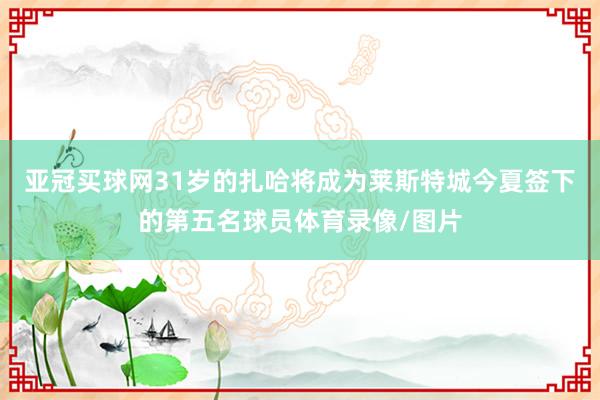 亚冠买球网31岁的扎哈将成为莱斯特城今夏签下的第五名球员体育录像/图片